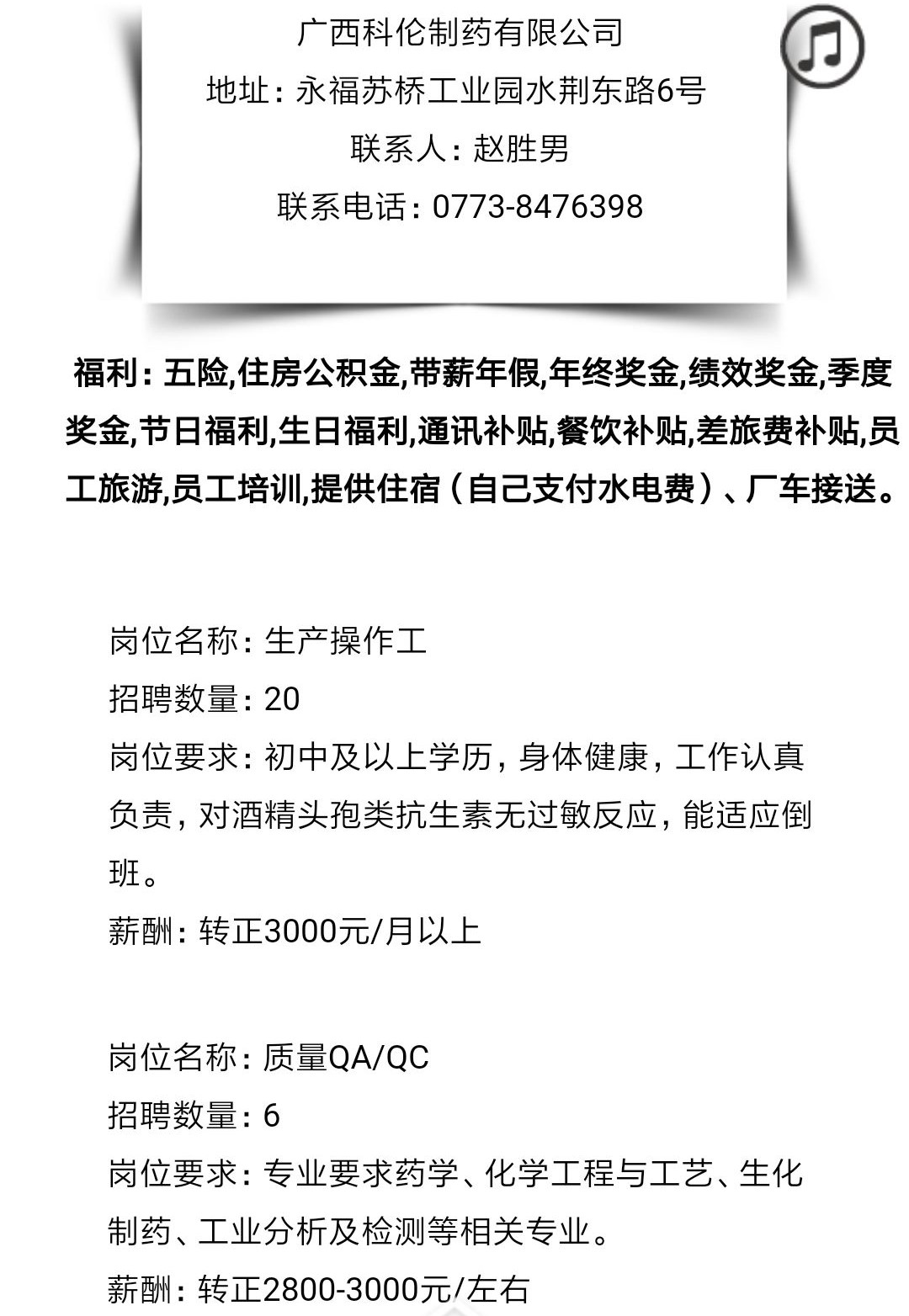 广西科伦制药有限公司
地址：永福苏桥工业园水荆东路6号
联系人：赵胜男
联系电话：0773-8476398

福利：五险,住房公积金,带薪年假,年终奖金,绩效奖金,季度奖金,节日福利,生日福利,通讯补贴,餐饮补贴,差旅费补贴,员工旅游,员工培训,提供住宿（自己支付水电费）、厂车接送。

岗位名称：生产操作工
招聘数量：20
岗位要求：初中及以上学历，身体健康，工作认真负责，对酒精头孢类抗生素无过敏反应，能适应倒班。
薪酬：转正3000元/月以上

岗位名称：质量QA/QC
招聘数量：6
岗位要求：专业要求药学、化学工程与工艺、生化制药、工业分析及检测等相关专业。
薪酬：转正2800-3000元/左右